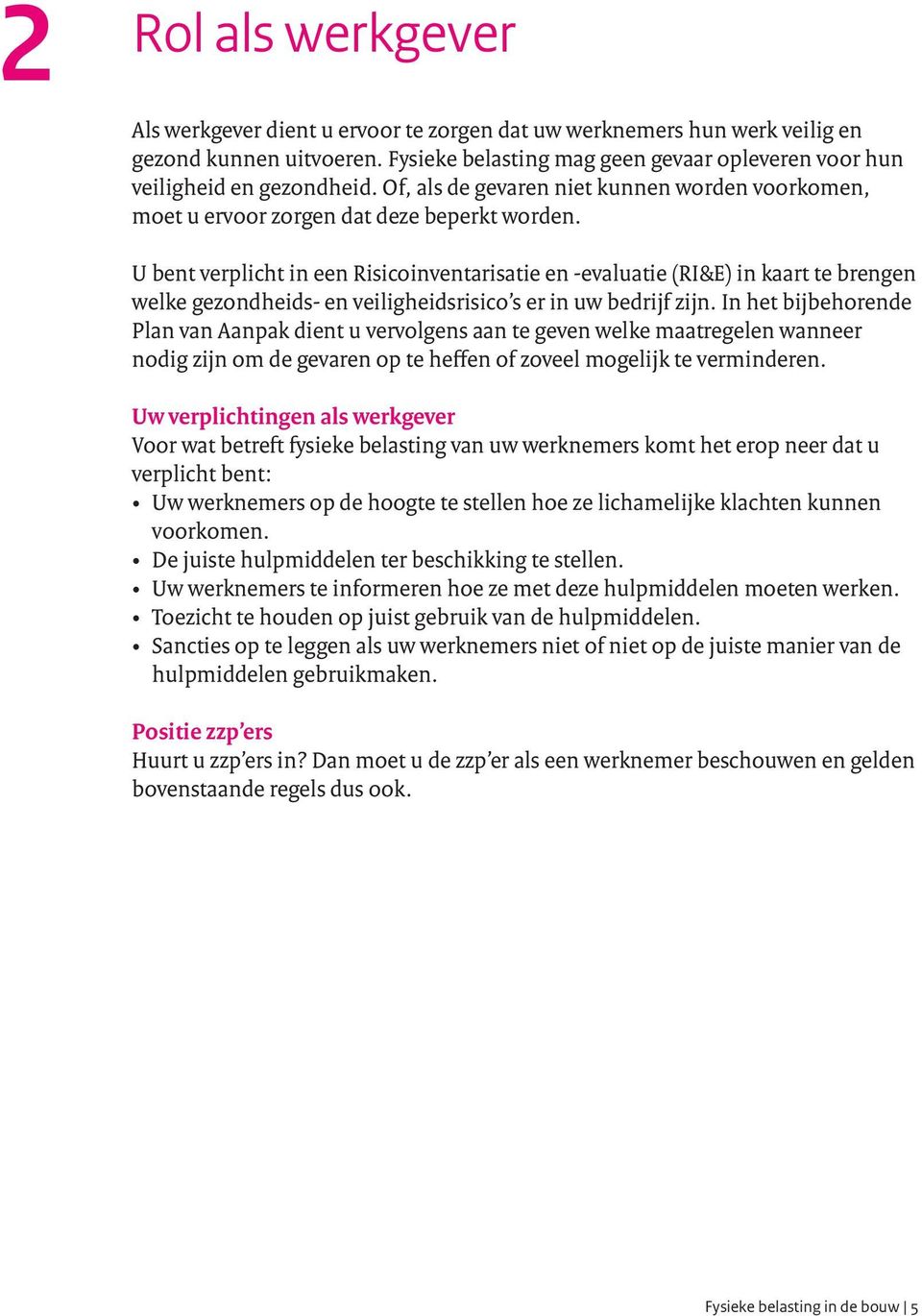 2 Rol als werkgever

Als werkgever dient u ervoor te zorgen dat uw werknemers hun werk veilig en gezond kunnen uitvoeren. Fysieke belasting mag geen gevaar opleveren voor hun veiligheid en gezondheid. Of, als de gevaren niet kunnen worden voorkomen, moet u ervoor zorgen dat deze beperkt worden.

U bent verplicht in een Risicoinventarisatie en -evaluatie (RI&E) in kaart te brengen welke gezondheids- en veiligheidsrisico's er in uw bedrijf zijn. In het bijbehorende Plan van Aanpak dient u vervolgens aan te geven welke maatregelen wanneer nodig zijn om de gevaren op te heffen of zoveel mogelijk te verminderen.

Uw verplichtingen als werkgever
Voor wat betreft fysieke belasting van uw werknemers komt het erop neer dat u verplicht bent:
• Uw werknemers op de hoogte te stellen hoe ze lichamelijke klachten kunnen voorkomen.
• De juiste hulpmiddelen ter beschikking te stellen.
• Uw werknemers te informeren hoe ze met deze hulpmiddelen moeten werken.
• Toezicht te houden op juist gebruik van de hulpmiddelen.
• Sancties op te leggen als uw werknemers niet of niet op de juiste manier van de hulpmiddelen gebruikmaken.

Positie zzp'ers
Huurt u zzp'ers in? Dan moet u de zzp'er als een werknemer beschouwen en gelden bovenstaande regels dus ook.

Fysieke belasting in de bouw | 5